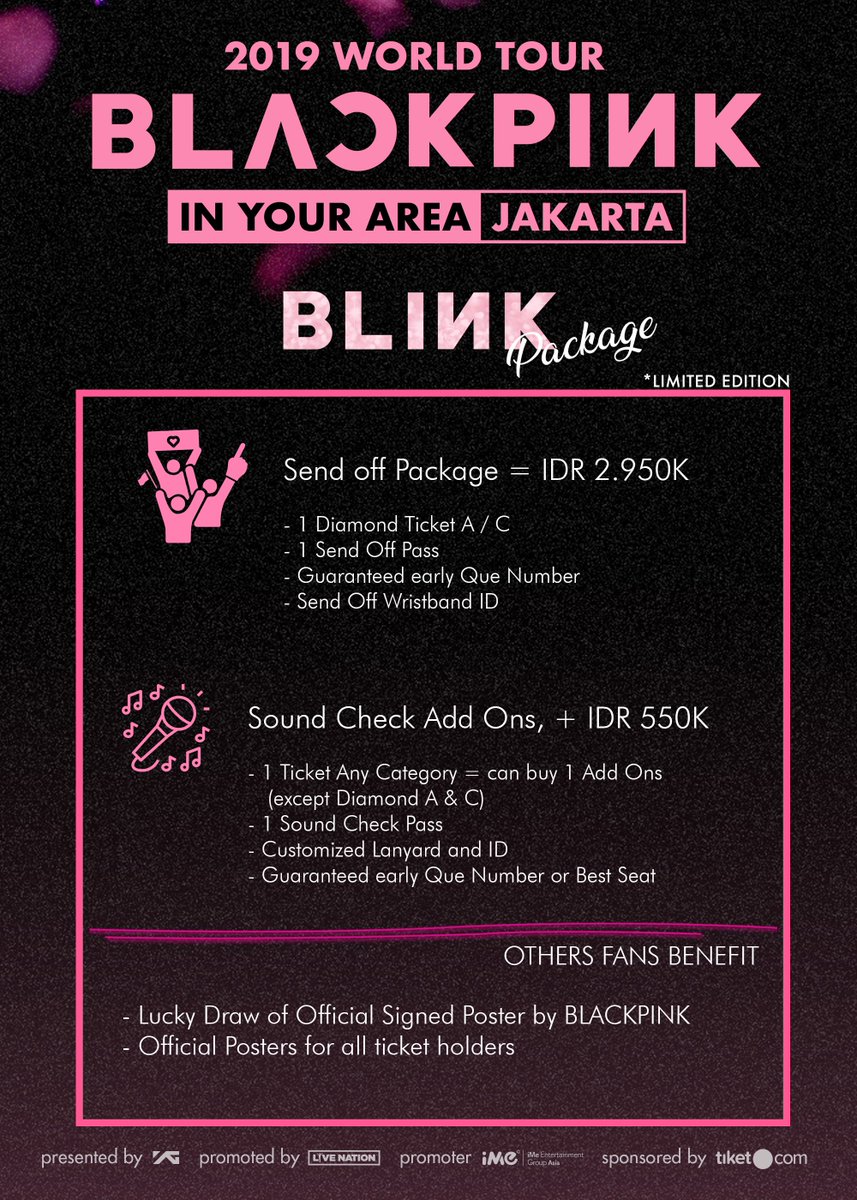 2019 WORLD TOUR

BLACKPINK

IN YOUR AREA JAKARTA

BLINK
Package

*LIMITED EDITION

Send off Package = IDR 2.950K

- 1 Diamond Ticket A / C
- 1 Send Off Pass
- Guaranteed early Que Number
- Send Off Wristband ID

Sound Check Add Ons, + IDR 550K

- 1 Ticket Any Category = can buy 1 Add Ons (except Diamond A & C)
- 1 Sound Check Pass
- Customized Lanyard and ID
- Guaranteed early Que Number or Best Seat

OTHERS FANS BENEFIT

- Lucky Draw of Official Signed Poster by BLACKPINK
- Official Posters for all ticket holders

presented by YG promoted by LIVE NATION promoter iMe iMe Entertainment Group Asia sponsored by tiket.com